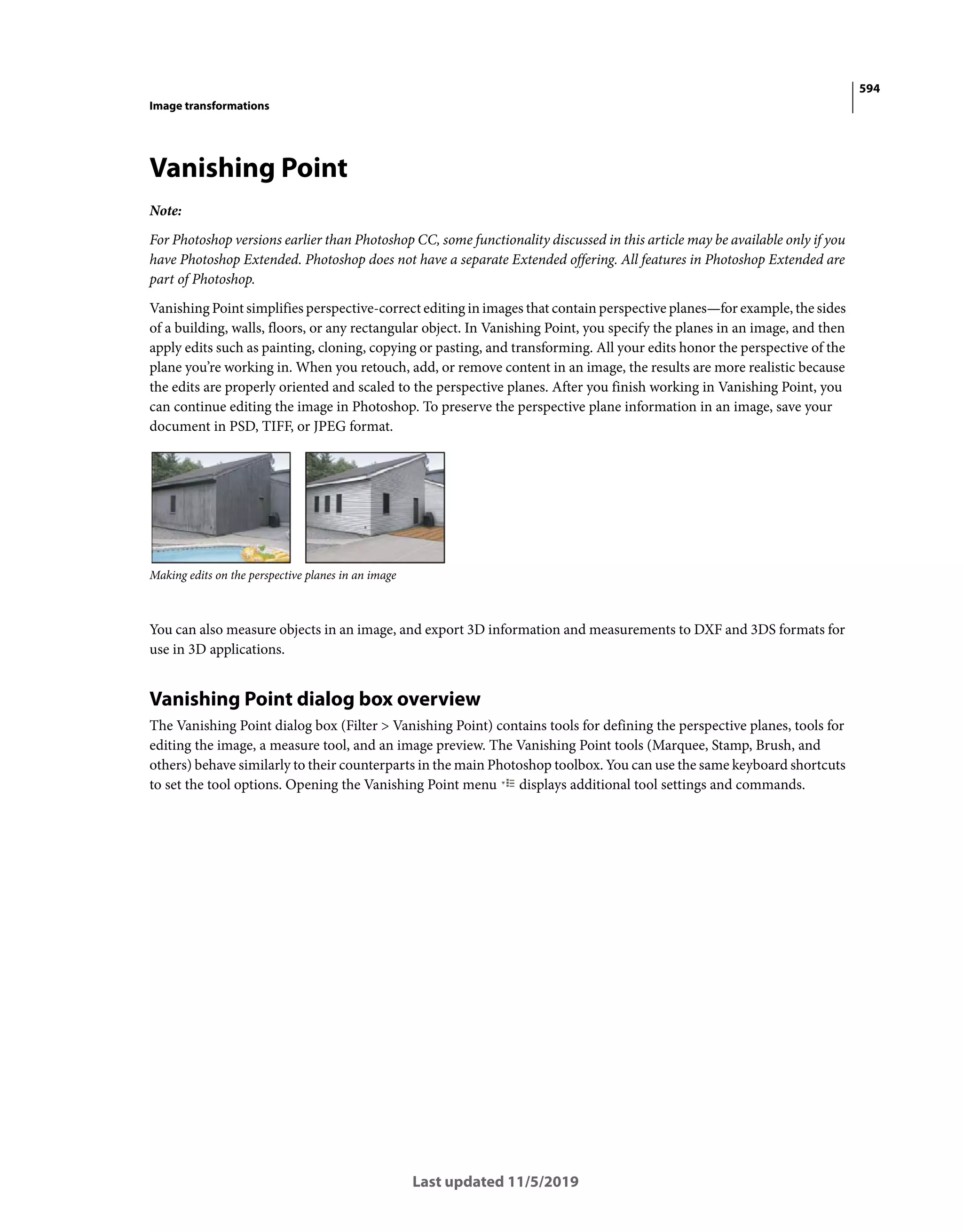 594

Image transformations

Vanishing Point

Note:

For Photoshop versions earlier than Photoshop CC, some functionality discussed in this article may be available only if you have Photoshop Extended. Photoshop does not have a separate Extended offering. All features in Photoshop Extended are part of Photoshop.

Vanishing Point simplifies perspective-correct editing in images that contain perspective planes—for example, the sides of a building, walls, floors, or any rectangular object. In Vanishing Point, you specify the planes in an image, and then apply edits such as painting, cloning, copying or pasting, and transforming. All your edits honor the perspective of the plane you're working in. When you retouch, add, or remove content in an image, the results are more realistic because the edits are properly oriented and scaled to the perspective planes. After you finish working in Vanishing Point, you can continue editing the image in Photoshop. To preserve the perspective plane information in an image, save your document in PSD, TIFF, or JPEG format.

Making edits on the perspective planes in an image

You can also measure objects in an image, and export 3D information and measurements to DXF and 3DS formats for use in 3D applications.

Vanishing Point dialog box overview

The Vanishing Point dialog box (Filter > Vanishing Point) contains tools for defining the perspective planes, tools for editing the image, a measure tool, and an image preview. The Vanishing Point tools (Marquee, Stamp, Brush, and others) behave similarly to their counterparts in the main Photoshop toolbox. You can use the same keyboard shortcuts to set the tool options. Opening the Vanishing Point menu displays additional tool settings and commands.

Last updated 11/5/2019